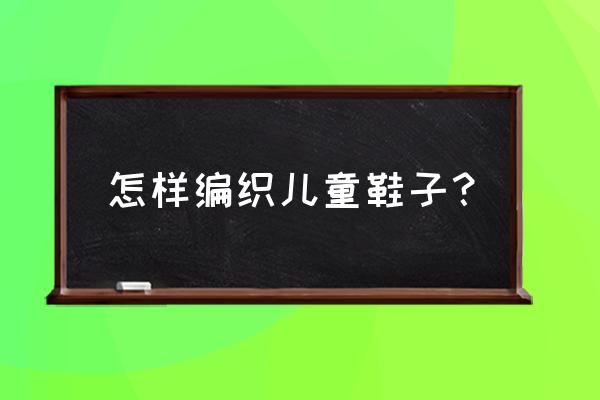 怎样编织儿童鞋子？